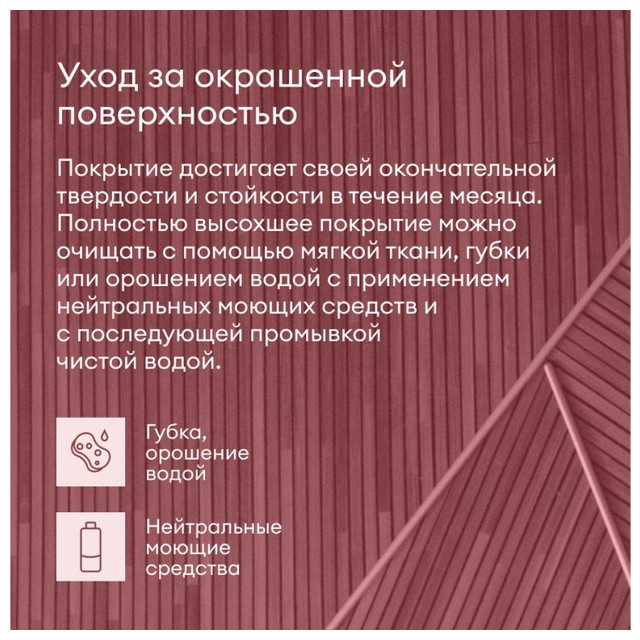 Уход за окрашенной поверхностью

Покрытие достигает своей окончательной твердости и стойкости в течение месяца. Полностью высохшее покрытие можно очищать с помощью мягкой ткани, губки или орошением водой с применением нейтральных моющих средств и с последующей промывкой чистой водой.

Губка, орошение водой

Нейтральные моющие средства